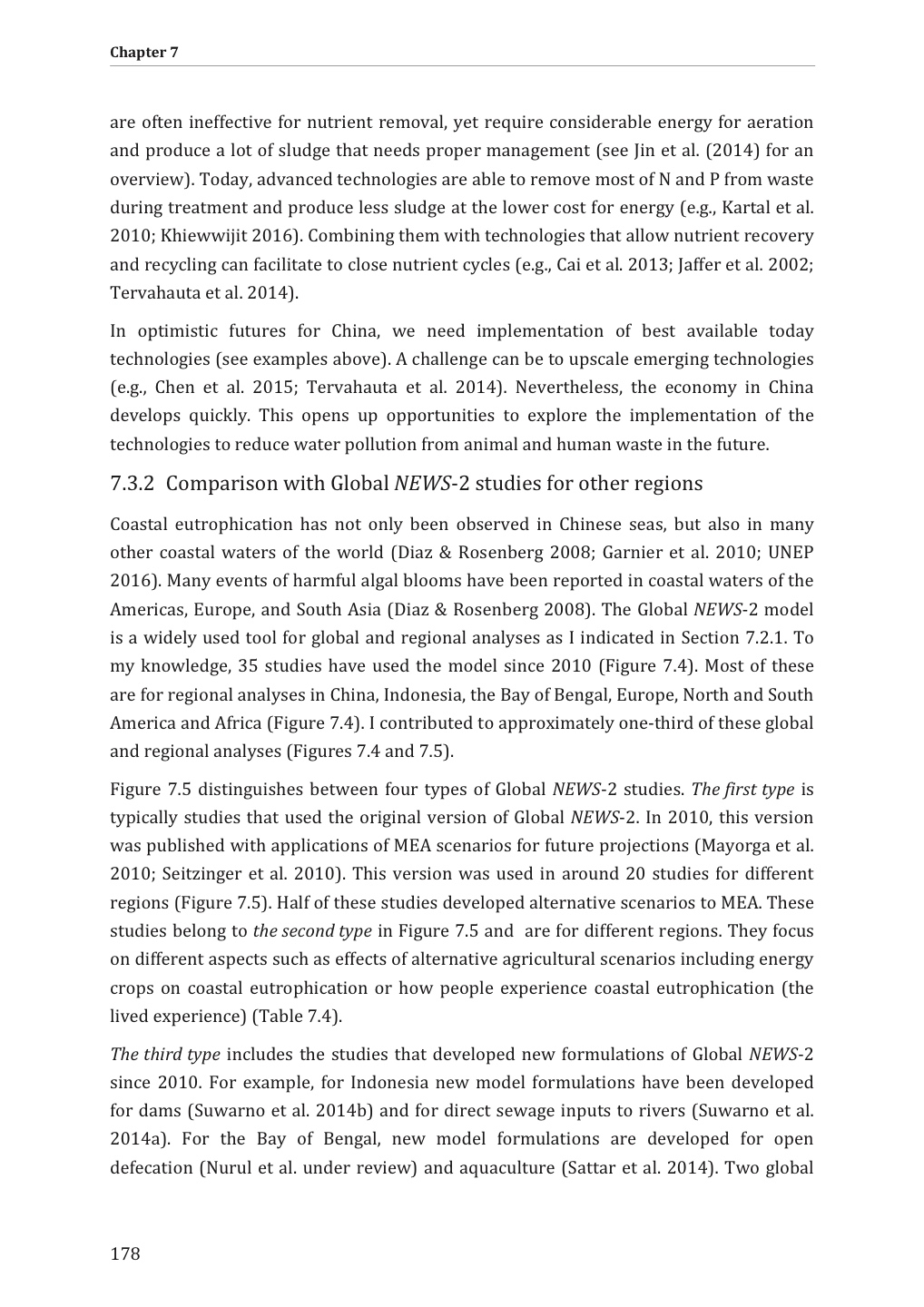 Chapter 7

are often ineffective for nutrient removal, yet require considerable energy for aeration and produce a lot of sludge that needs proper management (see Jin et al. (2014) for an overview). Today, advanced technologies are able to remove most of N and P from waste during treatment and produce less sludge at the lower cost for energy (e.g., Kartal et al. 2010; Khiewwijit 2016). Combining them with technologies that allow nutrient recovery and recycling can facilitate to close nutrient cycles (e.g., Cai et al. 2013; Jaffer et al. 2002; Tervahauta et al. 2014).

In optimistic futures for China, we need implementation of best available today technologies (see examples above). A challenge can be to upscale emerging technologies (e.g., Chen et al. 2015; Tervahauta et al. 2014). Nevertheless, the economy in China develops quickly. This opens up opportunities to explore the implementation of the technologies to reduce water pollution from animal and human waste in the future.

7.3.2 Comparison with Global NEWS-2 studies for other regions

Coastal eutrophication has not only been observed in Chinese seas, but also in many other coastal waters of the world (Diaz & Rosenberg 2008; Garnier et al. 2010; UNEP 2016). Many events of harmful algal blooms have been reported in coastal waters of the Americas, Europe, and South Asia (Diaz & Rosenberg 2008). The Global NEWS-2 model is a widely used tool for global and regional analyses as I indicated in Section 7.2.1. To my knowledge, 35 studies have used the model since 2010 (Figure 7.4). Most of these are for regional analyses in China, Indonesia, the Bay of Bengal, Europe, North and South America and Africa (Figure 7.4). I contributed to approximately one-third of these global and regional analyses (Figures 7.4 and 7.5).

Figure 7.5 distinguishes between four types of Global NEWS-2 studies. The first type is typically studies that used the original version of Global NEWS-2. In 2010, this version was published with applications of MEA scenarios for future projections (Mayorga et al. 2010; Seitzinger et al. 2010). This version was used in around 20 studies for different regions (Figure 7.5). Half of these studies developed alternative scenarios to MEA. These studies belong to the second type in Figure 7.5 and are for different regions. They focus on different aspects such as effects of alternative agricultural scenarios including energy crops on coastal eutrophication or how people experience coastal eutrophication (the lived experience) (Table 7.4).

The third type includes the studies that developed new formulations of Global NEWS-2 since 2010. For example, for Indonesia new model formulations have been developed for dams (Suwarno et al. 2014b) and for direct sewage inputs to rivers (Suwarno et al. 2014a). For the Bay of Bengal, new model formulations are developed for open defecation (Nurul et al. under review) and aquaculture (Sattar et al. 2014). Two global

178